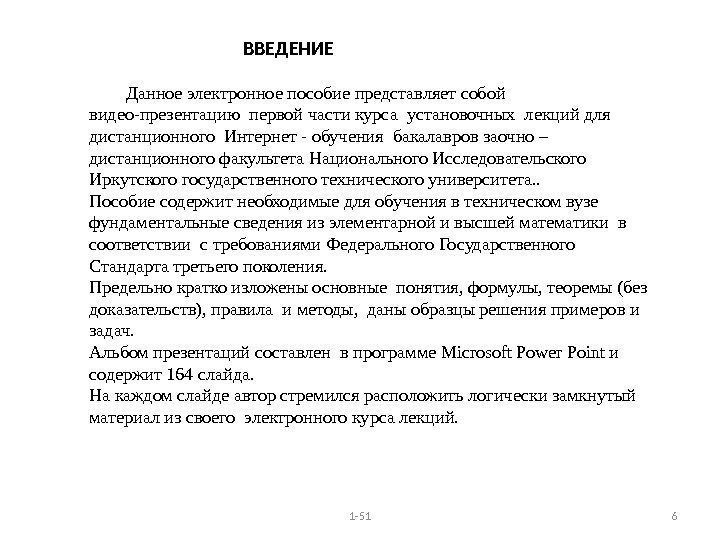 ВВЕДЕНИЕ

Данное электронное пособие представляет собой видео-презентацию первой части курса установочных лекций для дистанционного Интернет - обучения бакалавров заочно – дистанционного факультета Национального Исследовательского Иркутского государственного технического университета..
Пособие содержит необходимые для обучения в техническом вузе фундаментальные сведения из элементарной и высшей математики в соответствии с требованиями Федерального Государственного Стандарта третьего поколения.
Предельно кратко изложены основные понятия, формулы, теоремы (без доказательств), правила и методы, даны образцы решения примеров и задач.
Альбом презентаций составлен в программе Microsoft Power Point и содержит 164 слайда.
На каждом слайде автор стремился расположить логически замкнутый материал из своего электронного курса лекций.

1-51

6